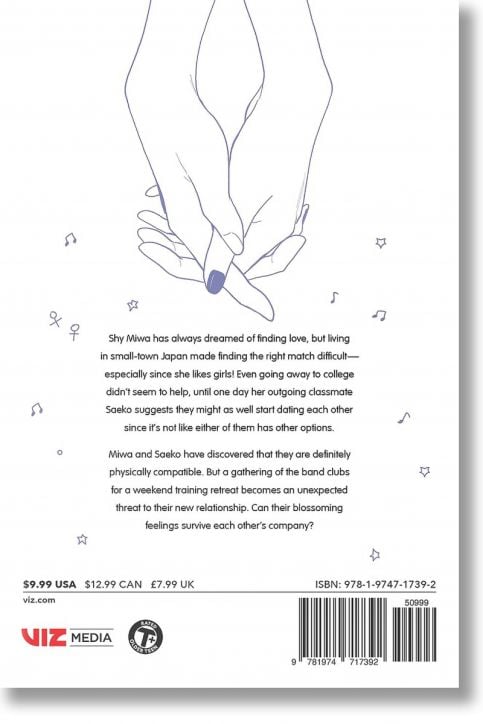 Shy Miwa has always dreamed of finding love, but living in small-town Japan made finding the right match difficult—especially since she likes girls! Even going away to college didn't seem to help, until one day her outgoing classmate Saeko suggests they might as well start dating each other since it's not like either of them has other options.

Miwa and Saeko have discovered that they are definitely physically compatible. But a gathering of the band clubs for a weekend training retreat becomes an unexpected threat to their new relationship. Can their blossoming feelings survive each other's company?

$9.99 USA $12.99 CAN £7.99 UK

ISBN: 978-1-9747-1739-2

viz.com

VIZ MEDIA

RATED T+ OLDER TEEN

50999

9 781974 717392